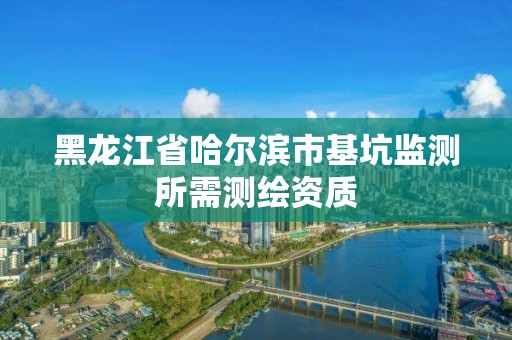 黑龙江省哈尔滨市基坑监测所需测绘资质